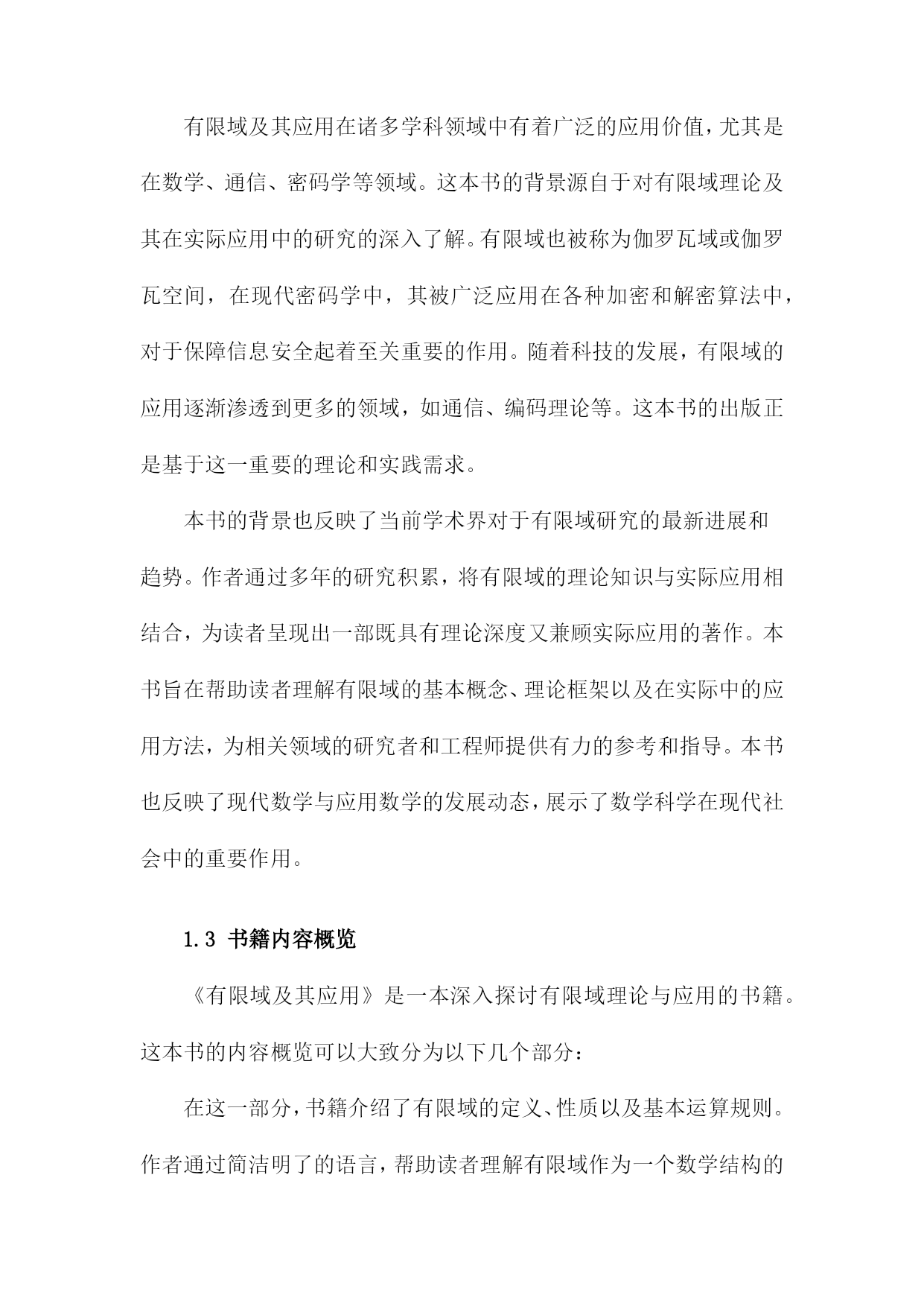 有限域及其应用在诸多学科领域中有着广泛的应用价值，尤其是在数学、通信、密码学等领域。这本书的背景源自于对有限域理论及其在实际应用中的研究的深入了解。有限域也被称为伽罗瓦域或伽罗瓦空间，在现代密码学中，其被广泛应用在各种加密和解密算法中，对于保障信息安全起着至关重要的作用。随着科技的发展，有限域的应用逐渐渗透到更多的领域，如通信、编码理论等。这本书的出版正是基于这一重要的理论和实践需求。

本书的背景也反映了当前学术界对于有限域研究的最新进展和趋势。作者通过多年的研究积累，将有限域的理论知识与实际应用相结合，为读者呈现出一部既具有理论深度又兼顾实际应用的著作。本书旨在帮助读者理解有限域的基本概念、理论框架以及在实际中的应用方法，为相关领域的研究者和工程师提供有力的参考和指导。本书也反映了现代数学与应用数学的发展动态，展示了数学科学在现代社会中的重要作用。

1.3 书籍内容概览

《有限域及其应用》是一本深入探讨有限域理论与应用的书籍。这本书的内容概览可以大致分为以下几个部分：

在这一部分，书籍介绍了有限域的定义、性质以及基本运算规则。作者通过简洁明了的语言，帮助读者理解有限域作为一个数学结构的